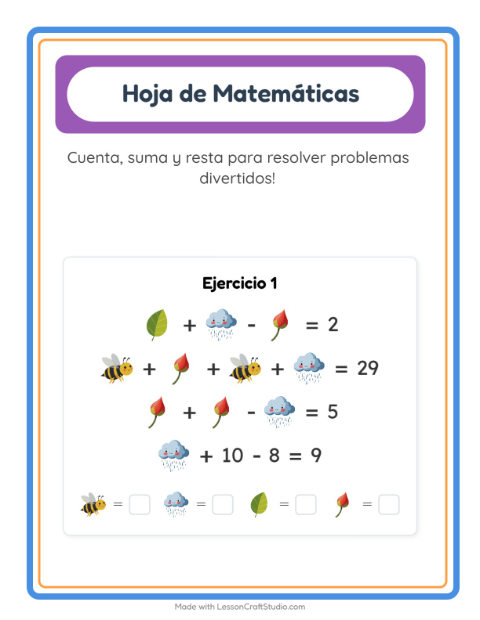 Hoja de Matemáticas

Cuenta, suma y resta para resolver problemas divertidos!

Ejercicio 1

+ - = 2

+ + + = 29

+ - = 5

+ 10 - 8 = 9

= = = =

Made with LessonCraftStudio.com